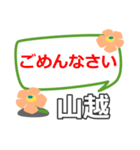 ごめんなさい

山越